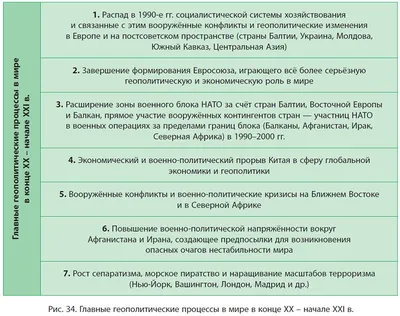 Главные геополитические процессы в мире в конце XX – начале XXI в.

1. Распад в 1990-е гг. социалистической системы хозяйствования и связанные с этим вооружённые конфликты и геополитические изменения в Европе и на постсоветском пространстве (страны Балтии, Украина, Молдова, Южный Кавказ, Центральная Азия)

2. Завершение формирования Евросоюза, играющего всё более серьёзную геополитическую и экономическую роль в мире

3. Расширение зоны военного блока НАТО за счёт стран Балтии, Восточной Европы и Балкан, прямое участие вооружённых контингентов стран — участниц НАТО в военных операциях за пределами границ блока (Балканы, Афганистан, Ирак, Северная Африка) в 1990–2000 гг.

4. Экономический и военно-политический прорыв Китая в сферу глобальной экономики и геополитики

5. Вооружённые конфликты и военно-политические кризисы на Ближнем Востоке и в Северной Африке

6. Повышение военно-политической напряжённости вокруг Афганистана и Ирана, создающее предпосылки для возникновения опасных очагов нестабильности мира

7. Рост сепаратизма, морское пиратство и наращивание масштабов терроризма (Нью-Йорк, Вашингтон, Лондон, Мадрид и др.)

Рис. 34. Главные геополитические процессы в мире в конце XX – начале XXI в.